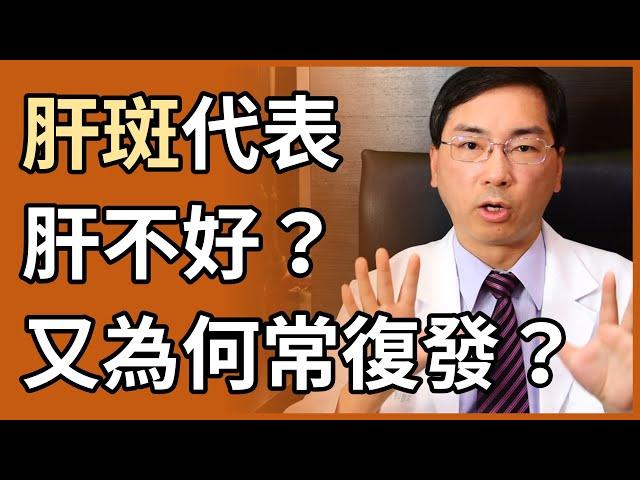 肝斑代表
肝不好？
又為何常復發？